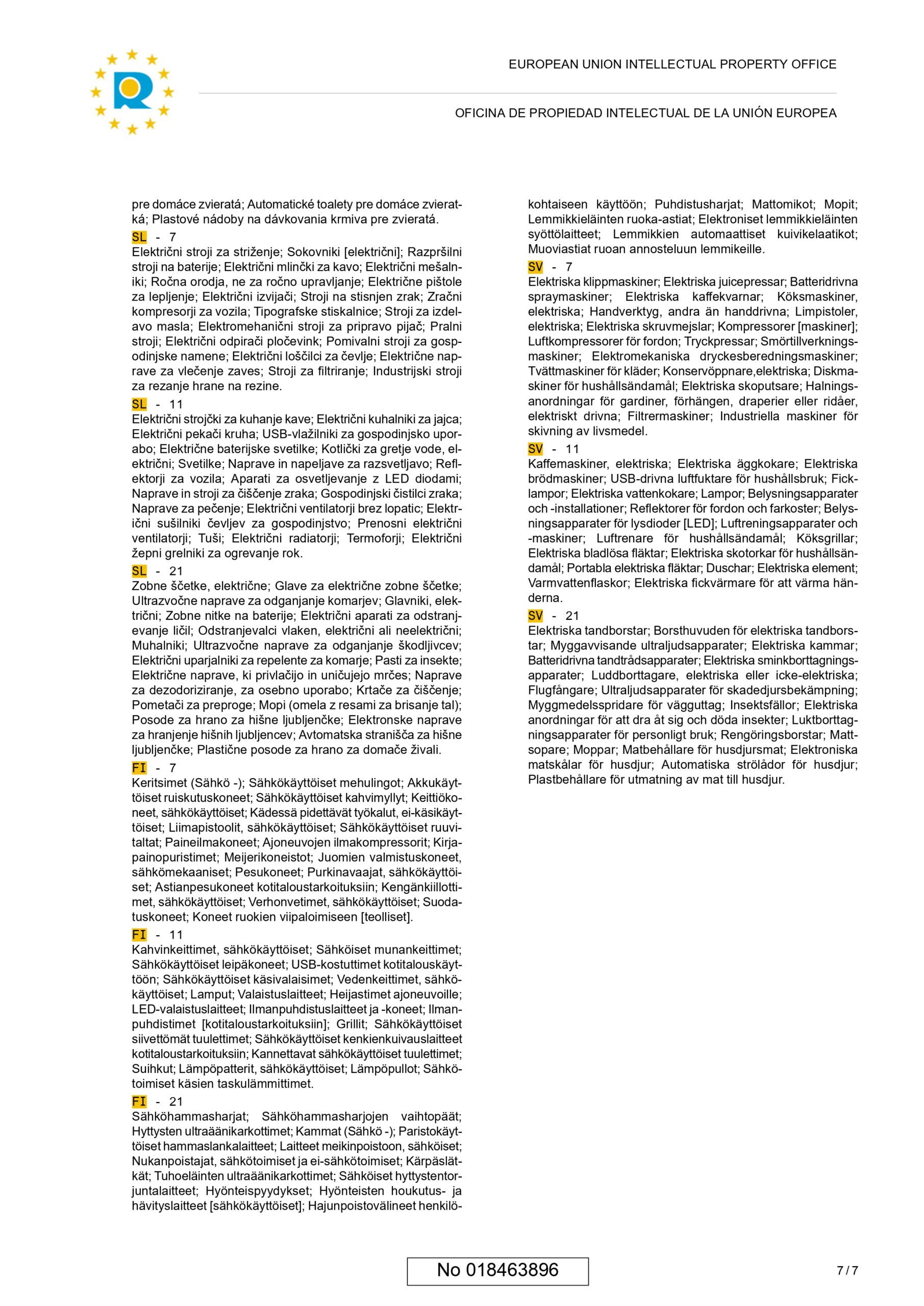 EUROPEAN UNION INTELLECTUAL PROPERTY OFFICE

OFICINA DE PROPIEDAD INTELECTUAL DE LA UNIÓN EUROPEA

pre domáce zvieratá; Automatické toalety pre domáce zvieratká; Plastové nádoby na dávkovania krmiva pre zvieratá.

SL - 7
Električni stroji za striženje; Sokovniki [električni]; Razpršilni stroji na baterije; Električni mlinčki za kavo; Električni mešalniki; Ročna orodja, ne za ročno upravljanje; Električne pištole za lepljenje; Električni izvijači; Stroji na stisnjen zrak; Zračni kompresorji za vozila; Tipografske stiskalnice; Stroji za izdelavo masla; Elektromehanični stroji za pripravo pijač; Pralni stroji; Električni odpirači pločevink; Pomivalni stroji za gospodinjske namene; Električni loščilci za čevlje; Električne naprave za vlečenje zaves; Stroji za filtriranje; Industrijski stroji za rezanje hrane na rezine.

SL - 11
Električni strojčki za kuhanje kave; Električni kuhalniki za jajca; Električni pekači kruha; USB-vlažilniki za gospodinjsko uporabo; Električne baterijske svetilke; Kotlički za gretje vode, električni; Svetilke; Naprave in napeljave za razsvetljavo; Reflektorji za vozila; Aparati za osvetljevanje z LED diodami; Naprave in stroji za čiščenje zraka; Gospodinjski čistilci zraka; Naprave za pečenje; Električni ventilatorji brez lopatic; Električni sušilniki čevljev za gospodinjstvo; Prenosni električni ventilatorji; Tuši; Električni radiatorji; Termoforji; Električni žepni grelniki za ogrevanje rok.

SL - 21
Zobne ščetke, električne; Glave za električne zobne ščetke; Ultrazvočne naprave za odganjanje komarjev; Glavniki, električni; Zobne nitke na baterije; Električni aparati za odstranjevanje ličil; Odstranjevalci vlaken, električni ali neelektrični; Muhalniki; Ultrazvočne naprave za odganjanje škodljivcev; Električni uparjalniki za repelente za komarje; Pasti za insekte; Električne naprave, ki privlačijo in uničujejo mrčes; Naprave za dezodoriziranje, za osebno uporabo; Krtače za čiščenje; Pometači za preproge; Mopi (omela z resami za brisanje tal); Posode za hrano za hišne ljubljenčke; Elektronske naprave za hranjenje hišnih ljubljencev; Avtomatska stranišča za hišne ljubljenčke; Plastične posode za hrano za domače živali.

FI - 7
Keritsimet (Sähkö -); Sähkökäyttöiset mehulingot; Akkukäyttöiset ruiskutuskoneet; Sähkökäyttöiset kahvimyllyt; Keittiökoneet, sähkökäyttöiset; Kädessä pidettävät työkalut, ei-käsikäyttöiset; Liimapistoolit, sähkökäyttöiset; Sähkökäyttöiset ruuvitaltat; Paineilmakoneet; Ajoneuvojen ilmakompressorit; Kirjapainopuristimet; Meijerikoneistot; Juomien valmistuskoneet, sähkömekaaniset; Pesukoneet; Purkinavaajat, sähkökäyttöiset; Astianpesukoneet kotitaloustarkoituksiin; Kengänkiillottimet, sähkökäyttöiset; Verhonvetimet, sähkökäyttöiset; Suodatuskoneet; Koneet ruokien viipaloimiseen [teolliset].

FI - 11
Kahvinkeittimet, sähkökäyttöiset; Sähköiset munankeittimet; Sähkökäyttöiset leipäkoneet; USB-kostuttimet kotitalouskäyttöön; Sähkökäyttöiset käsivalaisimet; Vedenkeittimet, sähkökäyttöiset; Lamput; Valaistuslaitteet; Heijastimet ajoneuvoille; LED-valaistuslaitteet; Ilmanpuhdistuslaitteet ja -koneet; Ilmanpuhdistimet [kotitaloustarkoituksiin]; Grillit; Sähkökäyttöiset siivettömät tuulettimet; Sähkökäyttöiset kenkienkuivauslaitteet kotitaloustarkoituksiin; Kannettavat sähkökäyttöiset tuulettimet; Suihkut; Lämpöpatterit, sähkökäyttöiset; Lämpöpullot; Sähkötoimiset käsien taskulämmittimet.

FI - 21
Sähköhammasharjat; Sähköhammasharjojen vaihtopäät; Hyttysten ultraäänikarkottimet; Kammat (Sähkö -); Paristokäyttöiset hammaslankalaitteet; Laitteet meikinpoistoon, sähköiset; Nukanpoistajat, sähkötoimiset ja ei-sähkötoimiset; Kärpäslätkät; Tuhoeläinten ultraäänikarkottimet; Sähköiset hyttystentorjuntalaitteet; Hyönteispyydykset; Hyönteisten houkutus- ja hävityslaitteet [sähkökäyttöiset]; Hajunpoistovälineet henkilökohtaiseen käyttöön; Puhdistusharjat; Mattomikot; Mopit; Lemmikkieläinten ruoka-astiat; Elektroniset lemmikkieläinten syöttölaitteet; Lemmikkien automaattiset kuivikelaatikot; Muoviastiat ruoan annosteluun lemmikeille.

SV - 7
Elektriska klippmaskiner; Elektriska juicepressar; Batteridrivna spraymaskiner; Elektriska kaffekvarnar; Köksmaskiner, elektriska; Handverktyg, andra än handdrivna; Limpistoler, elektriska; Elektriska skruvmejslar; Kompressorer [maskiner]; Luftkompressorer för fordon; Tryckpressar; Smörtillverkningsmaskiner; Elektromekaniska dryckesberedningsmaskiner; Tvättmaskiner för kläder; Konservöppnare,elektriska; Diskmaskiner för hushållsändamål; Elektriska skoputsare; Halningsanordningar för gardiner, förhängen, draperier eller ridåer, elektriskt drivna; Filtrermaskiner; Industriella maskiner för skivning av livsmedel.

SV - 11
Kaffemaskiner, elektriska; Elektriska äggkokare; Elektriska brödmaskiner; USB-drivna luftfuktare för hushållsbruk; Ficklampor; Elektriska vattenkokare; Lampor; Belysningsapparater och -installationer; Reflektorer för fordon och farkoster; Belysningsapparater för lysdioder [LED]; Luftreningsapparater och -maskiner; Luftrenare för hushållsändamål; Köksgrillar; Elektriska bladlösa fläktar; Elektriska skotorkar för hushållsändamål; Portabla elektriska fläktar; Duschar; Elektriska element; Varmvattenflaskor; Elektriska fickvärmare för att värma händerna.

SV - 21
Elektriska tandborstar; Borsthuvuden för elektriska tandborstar; Myggavvisande ultraljudsapparater; Elektriska kammar; Batteridrivna tandtrådsapparater; Elektriska sminkborttagningsapparater; Luddborttagare, elektriska eller icke-elektriska; Flugfångare; Ultraljudsapparater för skadedjursbekämpning; Myggmedelsspridare för vägguttag; Insektsfällor; Elektriska anordningar för att dra åt sig och döda insekter; Luktborttagningsapparater för personligt bruk; Rengöringsborstar; Mattsopare; Moppar; Matbehållare för husdjursmat; Elektroniska matskålar för husdjur; Automatiska strölådor för husdjur; Plastbehållare för utmatning av mat till husdjur.

No 018463896

7 / 7